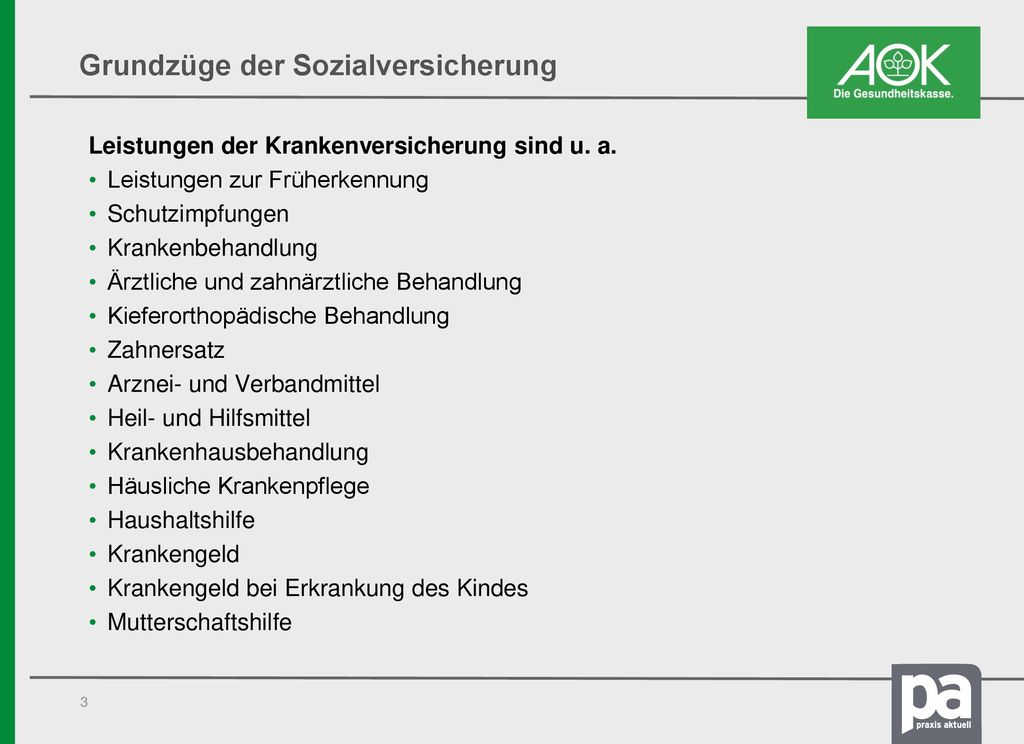 Grundzüge der Sozialversicherung

AOK
Die Gesundheitskasse.

Leistungen der Krankenversicherung sind u. a.
• Leistungen zur Früherkennung
• Schutzimpfungen
• Krankenbehandlung
• Ärztliche und zahnärztliche Behandlung
• Kieferorthopädische Behandlung
• Zahnersatz
• Arznei- und Verbandmittel
• Heil- und Hilfsmittel
• Krankenhausbehandlung
• Häusliche Krankenpflege
• Haushaltshilfe
• Krankengeld
• Krankengeld bei Erkrankung des Kindes
• Mutterschaftshilfe

3

pa
praxis aktuell